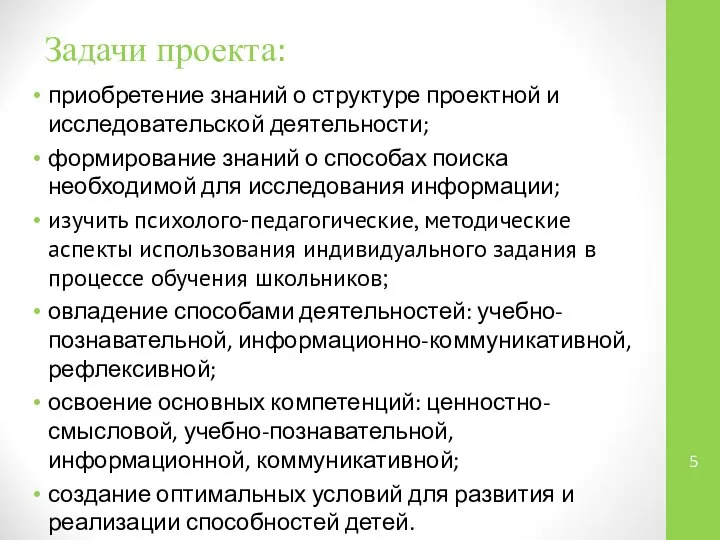 Задачи проекта:

• приобретение знаний о структуре проектной и исследовательской деятельности;
• формирование знаний о способах поиска необходимой для исследования информации;
• изучить психолого-педагогические, методические аспекты использования индивидуального задания в процессе обучения школьников;
• овладение способами деятельностей: учебно-познавательной, информационно-коммуникативной, рефлексивной;
• освоение основных компетенций: ценностно-смысловой, учебно-познавательной, информационной, коммуникативной;
• создание оптимальных условий для развития и реализации способностей детей.

5